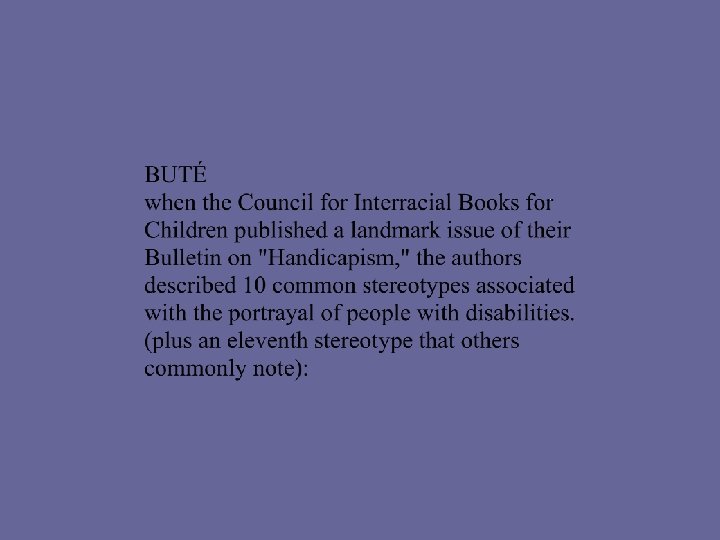 BUTÉ

when the Council for Interracial Books for Children published a landmark issue of their Bulletin on "Handicapism," the authors described 10 common stereotypes associated with the portrayal of people with disabilities. (plus an eleventh stereotype that others commonly note):